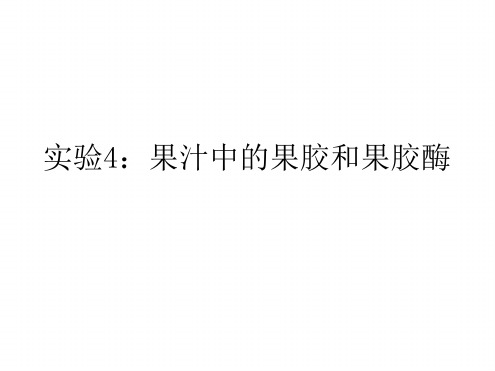 实验4：果汁中的果胶和果胶酶